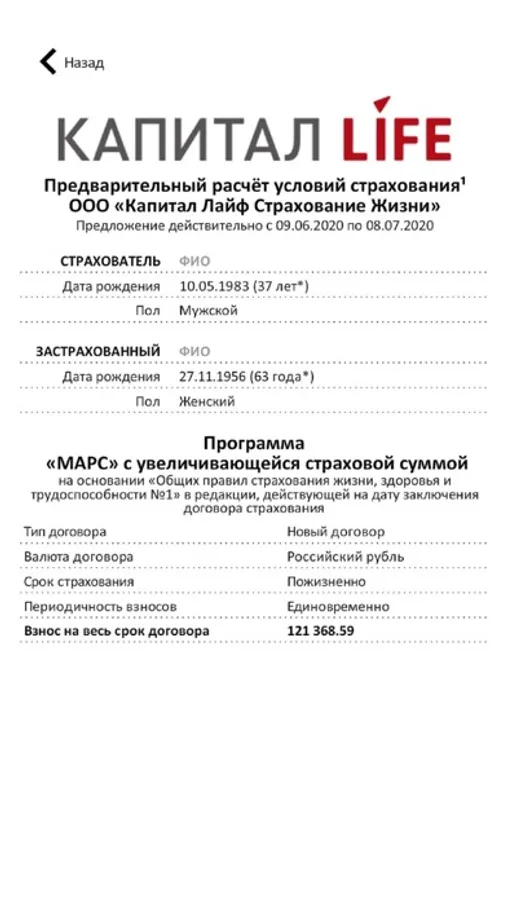 Назад

КАПИТАЛ LIFE

Предварительный расчёт условий страхования¹
ООО «Капитал Лайф Страхование Жизни»
Предложение действительно с 09.06.2020 по 08.07.2020

| СТРАХОВАТЕЛЬ | ФИО |
|---|---|
| Дата рождения | 10.05.1983 (37 лет*) |
| Пол | Мужской |

| ЗАСТРАХОВАННЫЙ | ФИО |
|---|---|
| Дата рождения | 27.11.1956 (63 года*) |
| Пол | Женский |

Программа
«МАРС» с увеличивающейся страховой суммой
на основании «Общих правил страхования жизни, здоровья и трудоспособности №1» в редакции, действующей на дату заключения договора страхования

| Тип договора | Новый договор |
|---|---|
| Валюта договора | Российский рубль |
| Срок страхования | Пожизненно |
| Периодичность взносов | Единовременно |
| Взнос на весь срок договора | 121 368.59 |